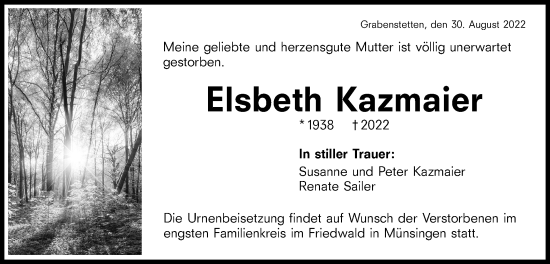 Grabenstetten, den 30. August 2022

Meine geliebte und herzensgute Mutter ist völlig unerwartet gestorben.

Elsbeth Kazmaier

* 1938 † 2022

In stiller Trauer:
Susanne und Peter Kazmaier
Renate Sailer

Die Urnenbeisetzung findet auf Wunsch der Verstorbenen im engsten Familienkreis im Friedwald in Münsingen statt.